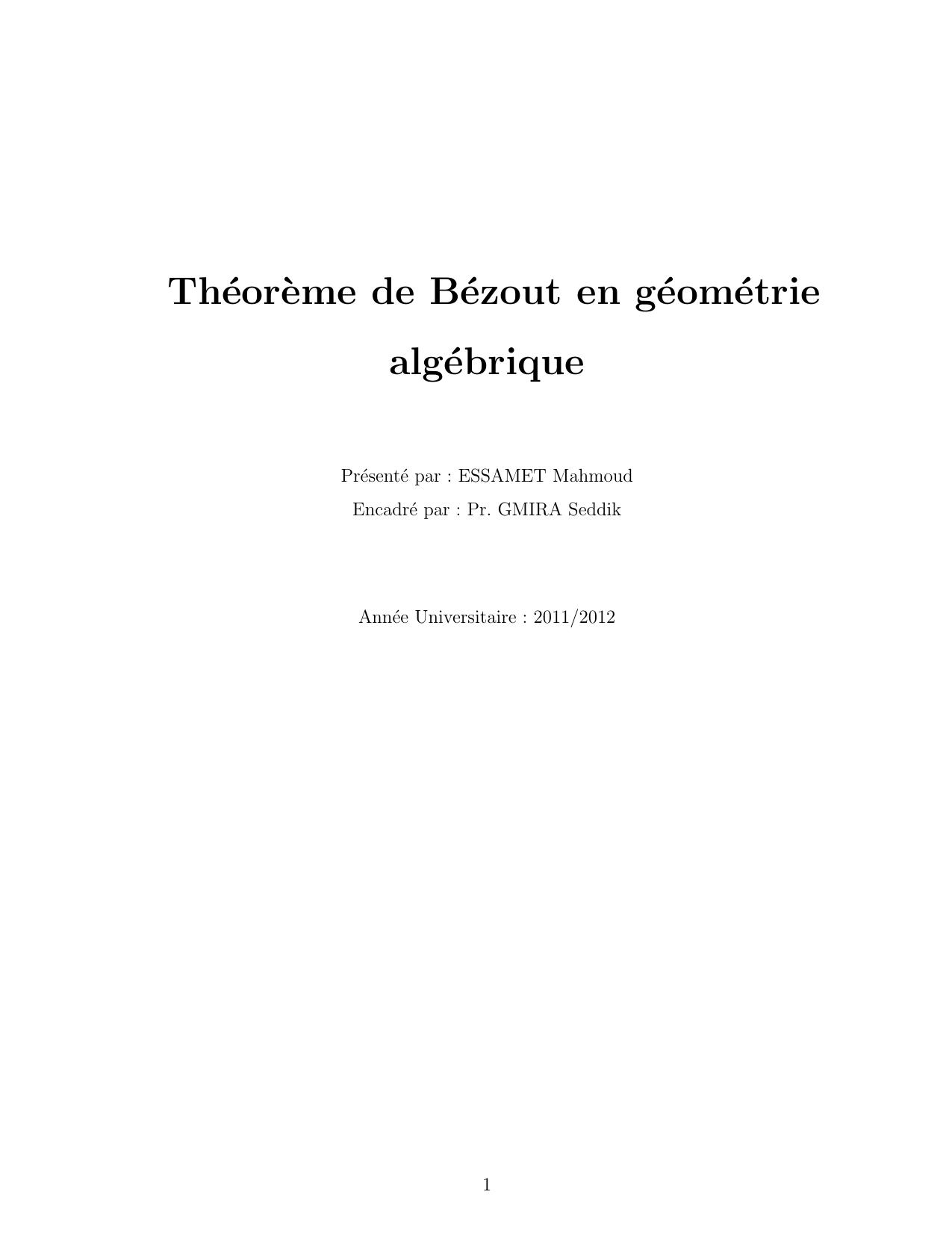 Théorème de Bézout en géométrie algébrique

Présenté par : ESSAMET Mahmoud
Encadré par : Pr. GMIRA Seddik

Année Universitaire : 2011/2012

1